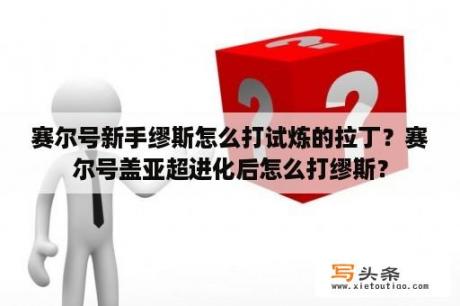 赛尔号新手缪斯怎么打试炼的拉丁？赛尔号盖亚超进化后怎么打缪斯？

写头条
www.xietoutiao.com